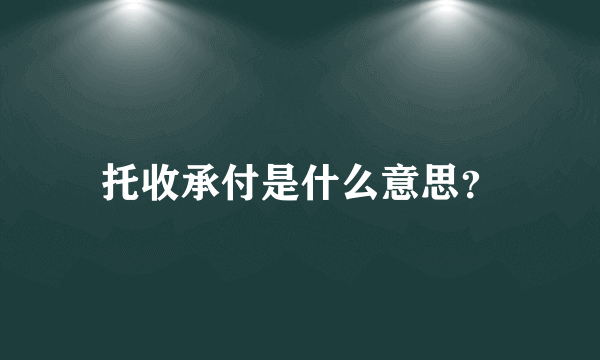 托收承付是什么意思？